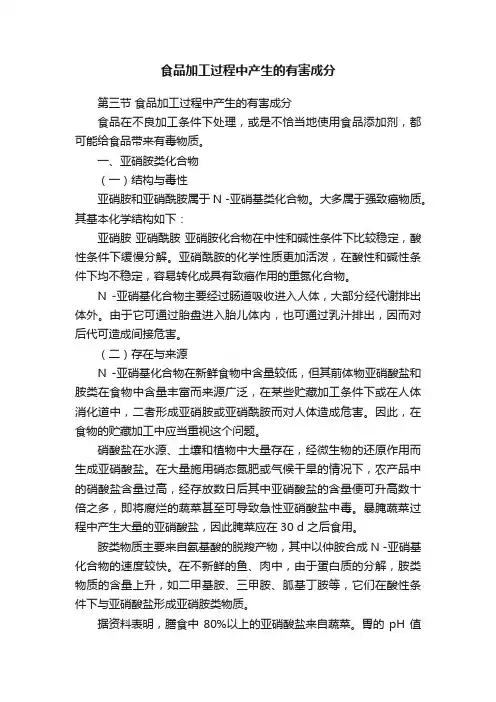 食品加工过程中产生的有害成分

第三节 食品加工过程中产生的有害成分

食品在不良加工条件下处理，或是不恰当地使用食品添加剂，都可能给食品带来有毒物质。

一、亚硝胺类化合物

（一）结构与毒性

亚硝胺和亚硝酰胺属于 N -亚硝基类化合物。大多属于强致癌物质。其基本化学结构如下：

亚硝胺 亚硝酰胺 亚硝胺化合物在中性和碱性条件下比较稳定，酸性条件下缓慢分解。亚硝酰胺的化学性质更加活泼，在酸性和碱性条件下均不稳定，容易转化成具有致癌作用的重氮化合物。

N -亚硝基化合物主要经过肠道吸收进入人体，大部分经代谢排出体外。由于它可通过胎盘进入胎儿体内，也可通过乳汁排出，因而对后代可造成间接危害。

（二）存在与来源

N -亚硝基化合物在新鲜食物中含量较低，但其前体物亚硝酸盐和胺类在食物中含量丰富而来源广泛，在某些贮藏加工条件下或在人体消化道中，二者形成亚硝胺或亚硝酰胺而对人体造成危害。因此，在食物的贮藏加工中应当重视这个问题。

硝酸盐在水源、土壤和植物中大量存在，经微生物的还原作用而生成亚硝酸盐。在大量施用硝态氮肥或气候干旱的情况下，农产品中的硝酸盐含量过高，经存放数日后其中亚硝酸盐的含量便可升高数十倍之多，即将腐烂的蔬菜甚至可导致急性亚硝酸盐中毒。暴腌蔬菜过程中产生大量的亚硝酸盐，因此腌菜应在 30 d 之后食用。

胺类物质主要来自氨基酸的脱羧产物，其中以仲胺合成 N -亚硝基化合物的速度较快。在不新鲜的鱼、肉中，由于蛋白质的分解，胺类物质的含量上升，如二甲基胺、三甲胺、胍基丁胺等，它们在酸性条件下与亚硝酸盐形成亚硝胺类物质。

据资料表明，膳食中 80%以上的亚硝酸盐来自蔬菜。胃的 pH 值